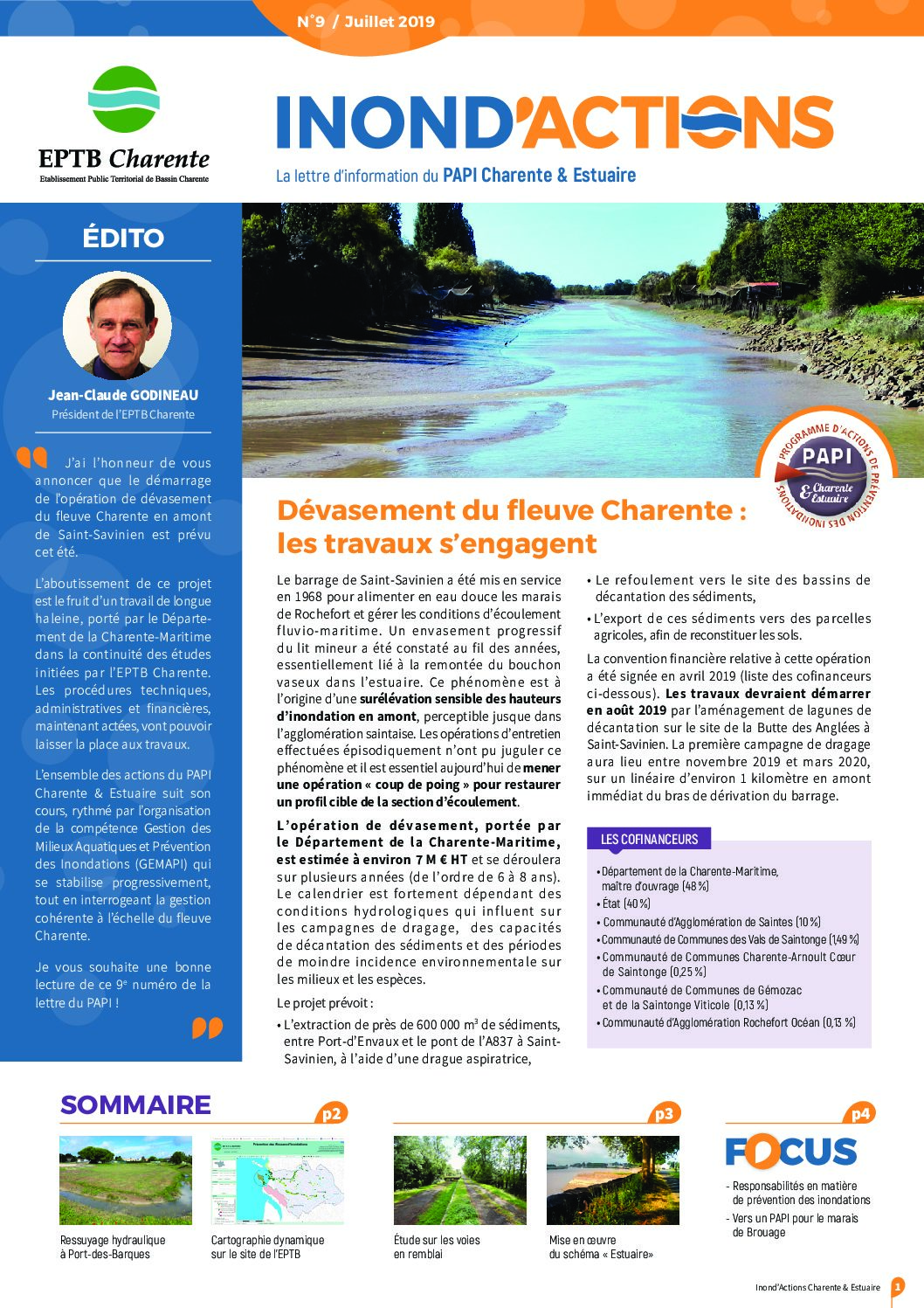 N°9 / Juillet 2019

EPTB Charente
Etablissement Public Territorial de Bassin Charente

INOND'ACTIONS
La lettre d'information du PAPI Charente & Estuaire

ÉDITO

Jean-Claude GODINEAU
Président de l'EPTB Charente

J'ai l'honneur de vous annoncer que le démarrage de l'opération de dévasement du fleuve Charente en amont de Saint-Savinien est prévu cet été.

L'aboutissement de ce projet est le fruit d'un travail de longue haleine, porté par le Département de la Charente-Maritime dans la continuité des études initiées par l'EPTB Charente. Les procédures techniques, administratives et financières, maintenant actées, vont pouvoir laisser la place aux travaux.

L'ensemble des actions du PAPI Charente & Estuaire suit son cours, rythmé par l'organisation de la compétence Gestion des Milieux Aquatiques et Prévention des Inondations (GEMAPI) qui se stabilise progressivement, tout en interrogeant la gestion cohérente à l'échelle du fleuve Charente.

Je vous souhaite une bonne lecture de ce 9e numéro de la lettre du PAPI !

PROGRAMME D'ACTIONS DE PRÉVENTION DES INONDATIONS
PAPI
Charente & Estuaire

Dévasement du fleuve Charente : les travaux s'engagent

Le barrage de Saint-Savinien a été mis en service en 1968 pour alimenter en eau douce les marais de Rochefort et gérer les conditions d'écoulement fluvio-maritime. Un envasement progressif du lit mineur a été constaté au fil des années, essentiellement lié à la remontée du bouchon vaseux dans l'estuaire. Ce phénomène est à l'origine d'une surélévation sensible des hauteurs d'inondation en amont, perceptible jusque dans l'agglomération saintaise. Les opérations d'entretien effectuées épisodiquement n'ont pu juguler ce phénomène et il est essentiel aujourd'hui de mener une opération « coup de poing » pour restaurer un profil cible de la section d'écoulement.

L'opération de dévasement, portée par le Département de la Charente-Maritime, est estimée à environ 7 M € HT et se déroulera sur plusieurs années (de l'ordre de 6 à 8 ans). Le calendrier est fortement dépendant des conditions hydrologiques qui influent sur les campagnes de dragage, des capacités de décantation des sédiments et des périodes de moindre incidence environnementale sur les milieux et les espèces.

Le projet prévoit :
• L'extraction de près de 600 000 m$^3$ de sédiments, entre Port-d'Envaux et le pont de l'A837 à Saint-Savinien, à l'aide d'une drague aspiratrice,
• Le refoulement vers le site des bassins de décantation des sédiments,
• L'export de ces sédiments vers des parcelles agricoles, afin de reconstituer les sols.

La convention financière relative à cette opération a été signée en avril 2019 (liste des cofinanceurs ci-dessous). Les travaux devraient démarrer en août 2019 par l'aménagement de lagunes de décantation sur le site de la Butte des Anglées à Saint-Savinien. La première campagne de dragage aura lieu entre novembre 2019 et mars 2020, sur un linéaire d'environ 1 kilomètre en amont immédiat du bras de dérivation du barrage.

LES COFINANCEURS
• Département de la Charente-Maritime, maître d'ouvrage (48 %)
• État (40 %)
• Communauté d'Agglomération de Saintes (10 %)
• Communauté de Communes des Vals de Saintonge (1,49 %)
• Communauté de Communes Charente-Arnoult Cœur de Saintonge (0,25 %)
• Communauté de Communes de Gémozac et de la Saintonge Viticole (0,13 %)
• Communauté d'Agglomération Rochefort Océan (0,13 %)

SOMMAIRE
p2
Ressuyage hydraulique à Port-des-Barques
Cartographie dynamique sur le site de l'EPTB
p3
Étude sur les voies en remblai
Mise en œuvre du schéma « Estuaire»
p4
FOCUS
- Responsabilités en matière de prévention des inondations
- Vers un PAPI pour le marais de Brouage

Inond'Actions Charente & Estuaire 1